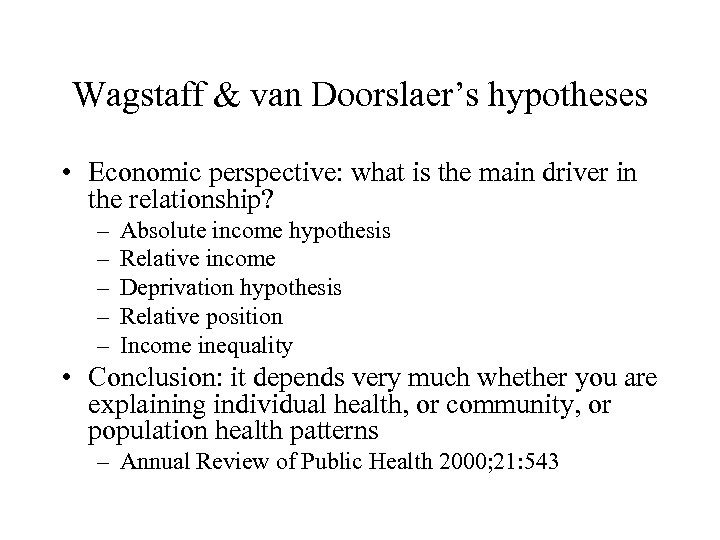 Wagstaff & van Doorslaer’s hypotheses

• Economic perspective: what is the main driver in the relationship?
– Absolute income hypothesis
– Relative income
– Deprivation hypothesis
– Relative position
– Income inequality
• Conclusion: it depends very much whether you are explaining individual health, or community, or population health patterns
– Annual Review of Public Health 2000;21:543